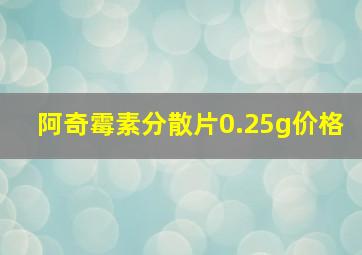 阿奇霉素分散片0.25g价格